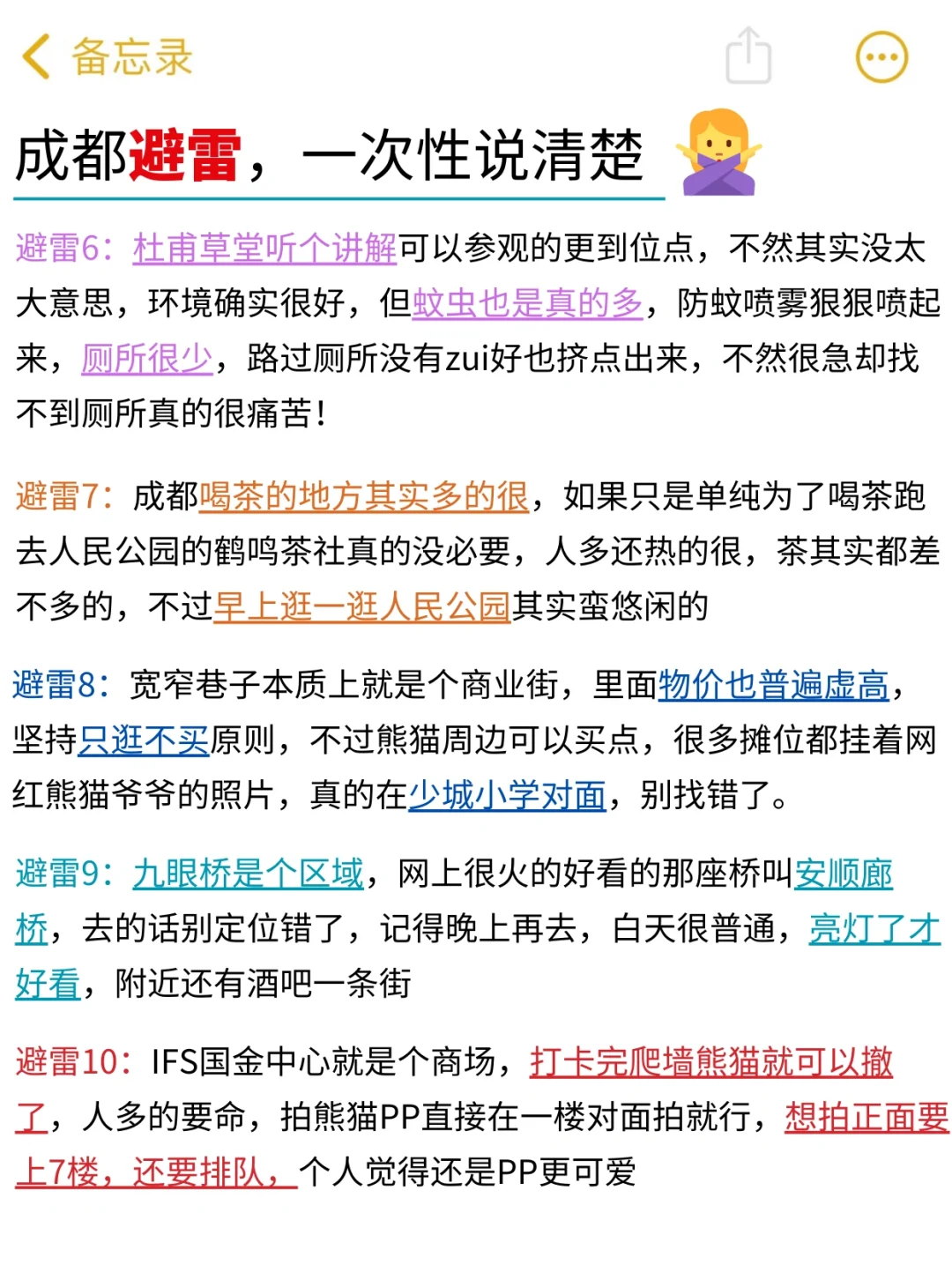 备忘录

成都避雷，一次性说清楚

避雷6：杜甫草堂听个讲解可以参观的更到位点，不然其实没太大意思，环境确实很好，但蚊虫也是真的多，防蚊喷雾狠狠喷起来，厕所很少，路过厕所没有zui好也挤点出来，不然很急却找不到厕所真的很痛苦！

避雷7：成都喝茶的地方其实多的很，如果只是单纯为了喝茶跑去人民公园的鹤鸣茶社真的没必要，人多还热的很，茶其实都差不多的，不过早上逛一逛人民公园其实蛮悠闲的

避雷8：宽窄巷子本质上就是个商业街，里面物价也普遍虚高，坚持只逛不买原则，不过熊猫周边可以买点，很多摊位都挂着网红熊猫爷爷的照片，真的在少城小学对面，别找错了。

避雷9：九眼桥是个区域，网上很火的好看的那座桥叫安顺廊桥，去的话别定位错了，记得晚上再去，白天很普通，亮灯了才好看，附近还有酒吧一条街

避雷10：IFS国金中心就是个商场，打卡完爬墙熊猫就可以撤了，人多的要命，拍熊猫PP直接在一楼对面拍就行，想拍正面要上7楼，还要排队，个人觉得还是PP更可爱